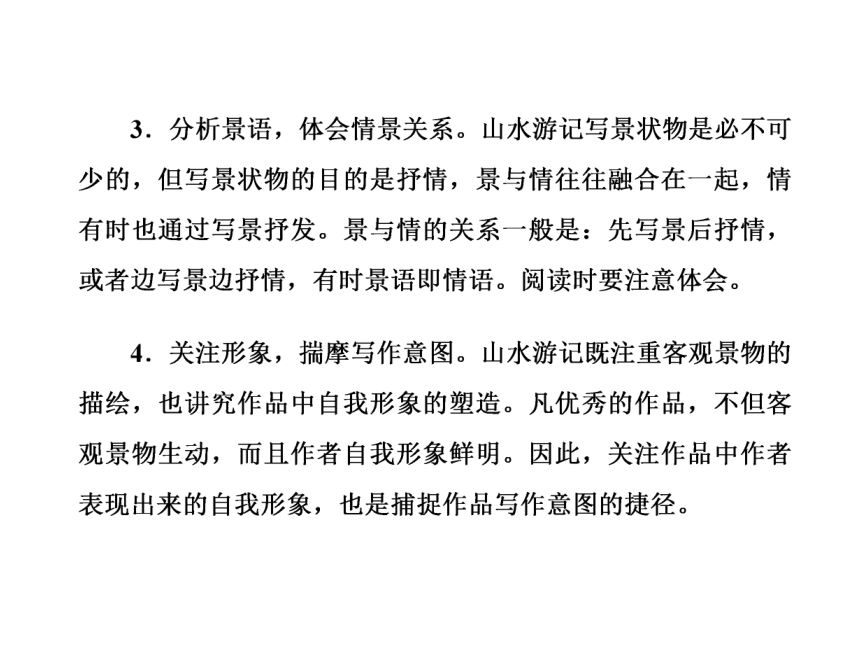 3．分析景语，体会情景关系。山水游记写景状物是必不可少的，但写景状物的目的是抒情，景与情往往融合在一起，情有时也通过写景抒发。景与情的关系一般是：先写景后抒情，或者边写景边抒情，有时景语即情语。阅读时要注意体会。

4．关注形象，揣摩写作意图。山水游记既注重客观景物的描绘，也讲究作品中自我形象的塑造。凡优秀的作品，不但客观景物生动，而且作者自我形象鲜明。因此，关注作品中作者表现出来的自我形象，也是捕捉作品写作意图的捷径。